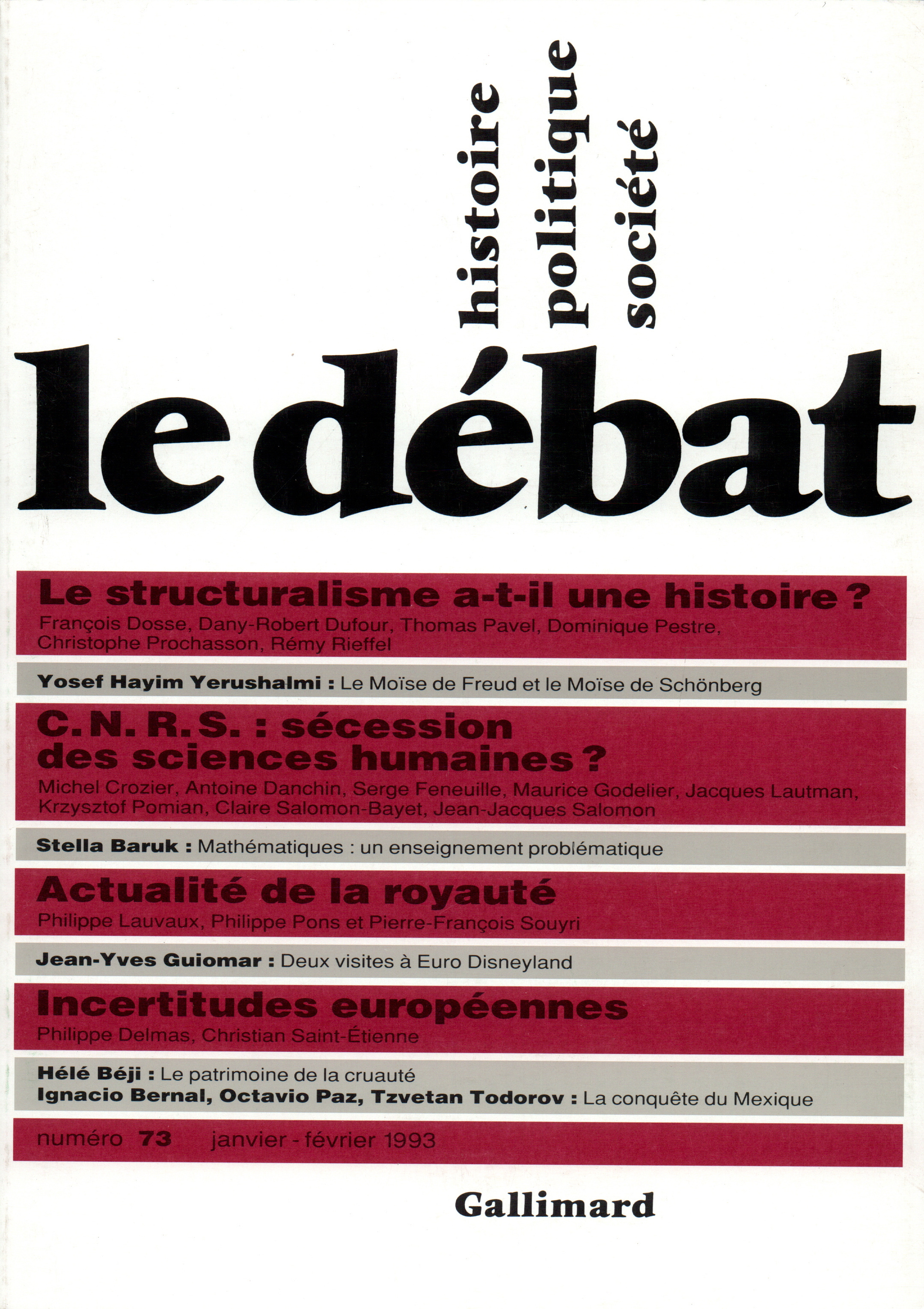 histoire
politique
société

le débat

Le structuralisme a-t-il une histoire ?
François Dosse, Dany-Robert Dufour, Thomas Pavel, Dominique Pestre, Christophe Prochasson, Rémy Rieffel

Yosef Hayim Yerushalmi : Le Moïse de Freud et le Moïse de Schönberg

C. N. R. S. : sécession des sciences humaines ?
Michel Crozier, Antoine Danchin, Serge Feneuille, Maurice Godelier, Jacques Lautman, Krzysztof Pomian, Claire Salomon-Bayet, Jean-Jacques Salomon

Stella Baruk : Mathématiques : un enseignement problématique

Actualité de la royauté
Philippe Lauvaux, Philippe Pons et Pierre-François Souyri

Jean-Yves Guiomar : Deux visites à Euro Disneyland

Incertitudes européennes
Philippe Delmas, Christian Saint-Étienne

Hélé Béji : Le patrimoine de la cruauté
Ignacio Bernal, Octavio Paz, Tzvetan Todorov : La conquête du Mexique

numéro 73 janvier - février 1993

Gallimard